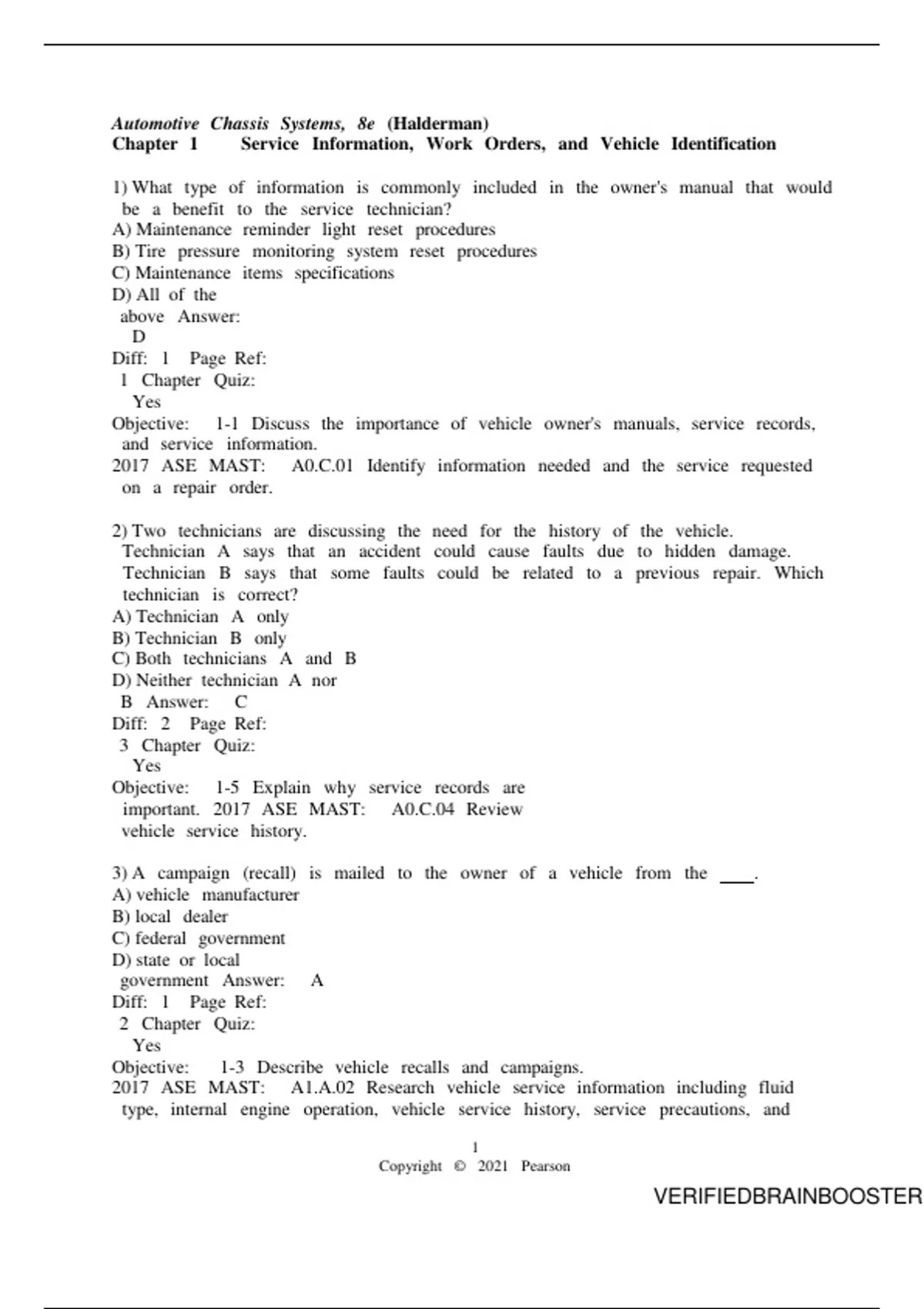 Automotive Chassis Systems, 8e (Halderman)
Chapter 1 Service Information, Work Orders, and Vehicle Identification

1) What type of information is commonly included in the owner's manual that would be a benefit to the service technician?
A) Maintenance reminder light reset procedures
B) Tire pressure monitoring system reset procedures
C) Maintenance items specifications
D) All of the above Answer: D
Diff: 1 Page Ref: 1 Chapter Quiz: Yes
Objective: 1-1 Discuss the importance of vehicle owner's manuals, service records, and service information.
2017 ASE MAST: A0.C.01 Identify information needed and the service requested on a repair order.

2) Two technicians are discussing the need for the history of the vehicle. Technician A says that an accident could cause faults due to hidden damage. Technician B says that some faults could be related to a previous repair. Which technician is correct?
A) Technician A only
B) Technician B only
C) Both technicians A and B
D) Neither technician A nor B Answer: C
Diff: 2 Page Ref: 3 Chapter Quiz: Yes
Objective: 1-5 Explain why service records are important. 2017 ASE MAST: A0.C.04 Review vehicle service history.

3) A campaign (recall) is mailed to the owner of a vehicle from the ____.
A) vehicle manufacturer
B) local dealer
C) federal government
D) state or local government Answer: A
Diff: 1 Page Ref: 2 Chapter Quiz: Yes
Objective: 1-3 Describe vehicle recalls and campaigns.
2017 ASE MAST: A1.A.02 Research vehicle service information including fluid type, internal engine operation, vehicle service history, service precautions, and

1
Copyright © 2021 Pearson

VERIFIEDBRAINBOOSTER